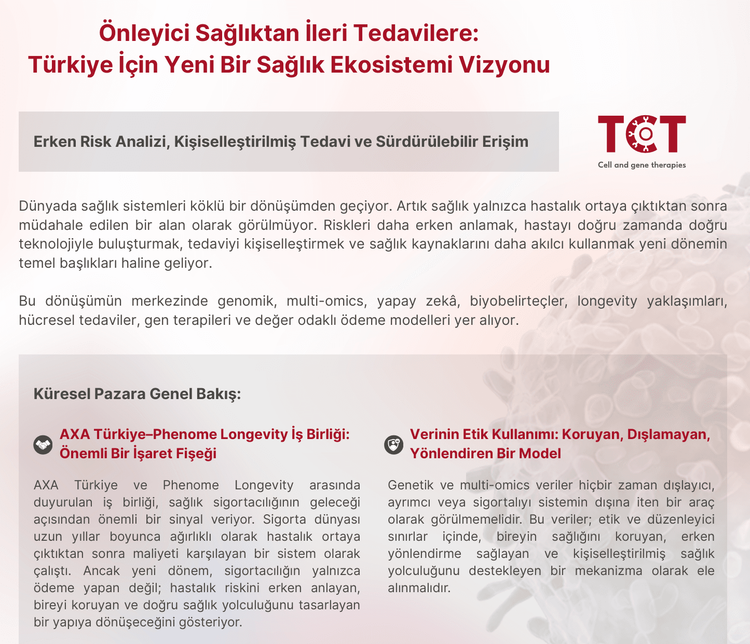 Önleyici Sağlıktan İleri Tedavilere:
Türkiye İçin Yeni Bir Sağlık Ekosistemi Vizyonu

Erken Risk Analizi, Kişiselleştirilmiş Tedavi ve Sürdürülebilir Erişim

TCT
Cell and gene therapies

Dünyada sağlık sistemleri köklü bir dönüşümden geçiyor. Artık sağlık yalnızca hastalık ortaya çıktıktan sonra müdahale edilen bir alan olarak görülmüyor. Riskleri daha erken anlamak, hastayı doğru zamanda doğru teknolojiyle buluşturmak, tedaviyi kişiselleştirmek ve sağlık kaynaklarını daha akılcı kullanmak yeni dönemin temel başlıkları haline geliyor.

Bu dönüşümün merkezinde genomik, multi-omics, yapay zekâ, biyobelirteçler, longevity yaklaşımları, hücresel tedaviler, gen terapileri ve değer odaklı ödeme modelleri yer alıyor.

Küresel Pazara Genel Bakış:

AXA Türkiye–Phenome Longevity İş Birliği: Önemli Bir İşaret Fişeği

AXA Türkiye ve Phenome Longevity arasında duyurulan iş birliği, sağlık sigortacılığının geleceği açısından önemli bir sinyal veriyor. Sigorta dünyası uzun yıllar boyunca ağırlıklı olarak hastalık ortaya çıktıktan sonra maliyeti karşılayan bir sistem olarak çalıştı. Ancak yeni dönem, sigortacılığın yalnızca ödeme yapan değil; hastalık riskini erken anlayan, bireyi koruyan ve doğru sağlık yolculuğunu tasarlayan bir yapıya dönüşeceğini gösteriyor.

Verinin Etik Kullanımı: Koruyan, Dışlamayan, Yönlendiren Bir Model

Genetik ve multi-omics veriler hiçbir zaman dışlayıcı, ayrımcı veya sigortalıyı sistemin dışına iten bir araç olarak görülmemelidir. Bu veriler; etik ve düzenleyici sınırlar içinde, bireyin sağlığını koruyan, erken yönlendirme sağlayan ve kişiselleştirilmiş sağlık yolculuğunu destekleyen bir mekanizma olarak ele alınmalıdır.